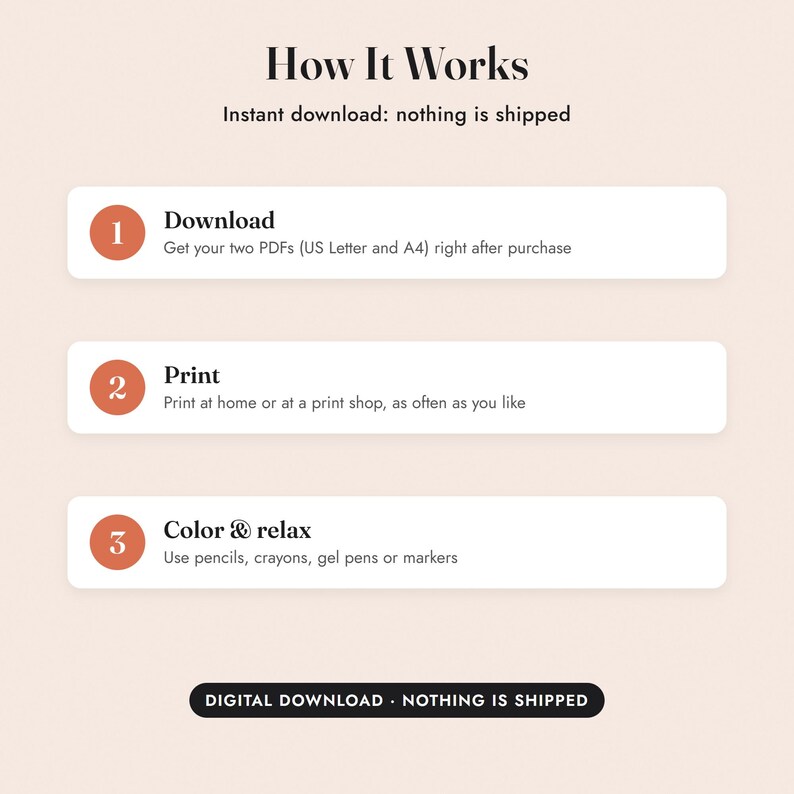 How It Works

Instant download: nothing is shipped

1

Download

Get your two PDFs (US Letter and A4) right after purchase

2

Print

Print at home or at a print shop, as often as you like

3

Color & relax

Use pencils, crayons, gel pens or markers

DIGITAL DOWNLOAD · NOTHING IS SHIPPED